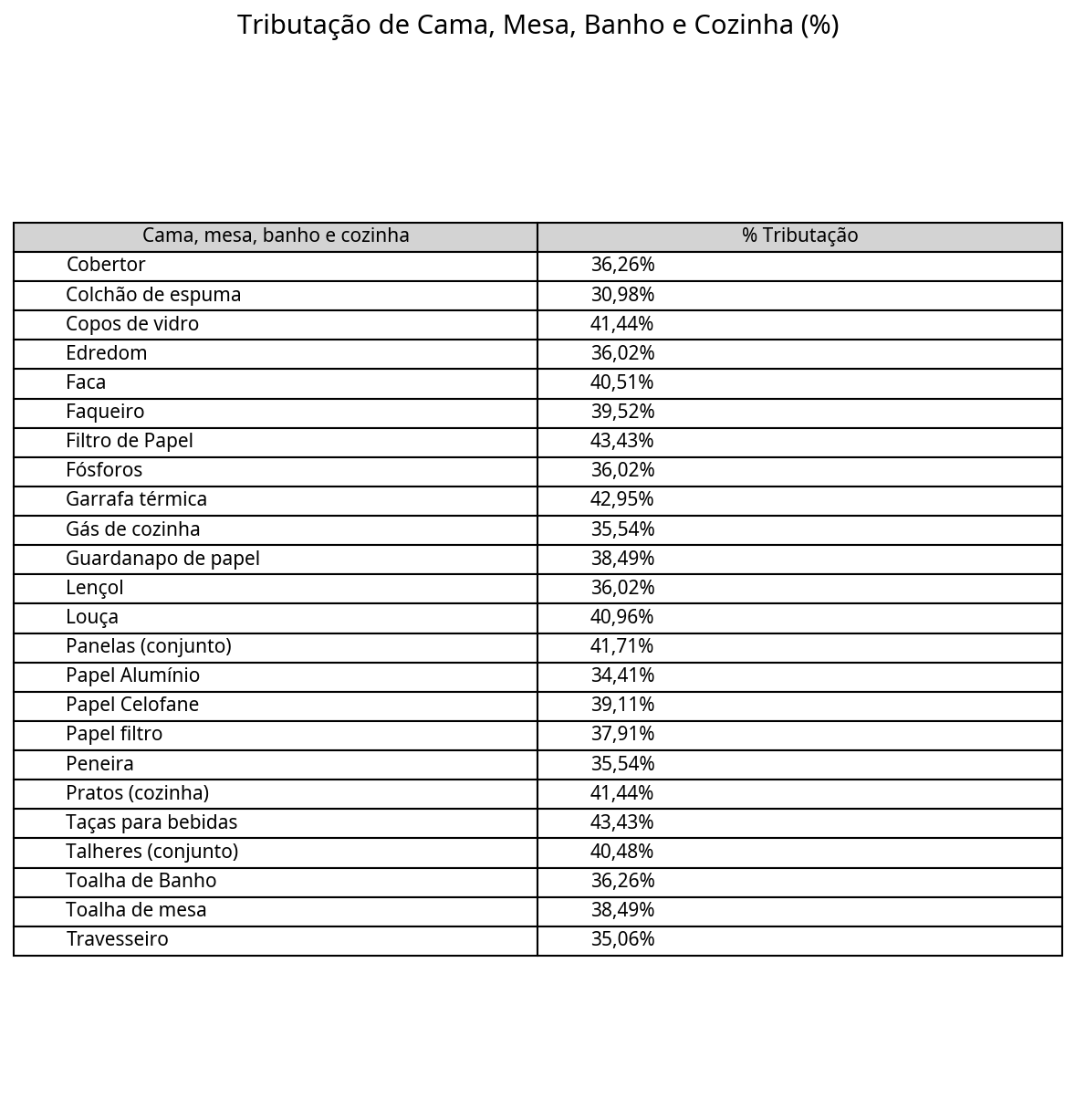 Tributação de Cama, Mesa, Banho e Cozinha (%)

| Cama, mesa, banho e cozinha | % Tributação |
|---|---|
| Cobertor | 36,26% |
| Colchão de espuma | 30,98% |
| Copos de vidro | 41,44% |
| Edredom | 36,02% |
| Faca | 40,51% |
| Faqueiro | 39,52% |
| Filtro de Papel | 43,43% |
| Fósforos | 36,02% |
| Garrafa térmica | 42,95% |
| Gás de cozinha | 35,54% |
| Guardanapo de papel | 38,49% |
| Lençol | 36,02% |
| Louça | 40,96% |
| Panelas (conjunto) | 41,71% |
| Papel Alumínio | 34,41% |
| Papel Celofane | 39,11% |
| Papel filtro | 37,91% |
| Peneira | 35,54% |
| Pratos (cozinha) | 41,44% |
| Taças para bebidas | 43,43% |
| Talheres (conjunto) | 40,48% |
| Toalha de Banho | 36,26% |
| Toalha de mesa | 38,49% |
| Travesseiro | 35,06% |